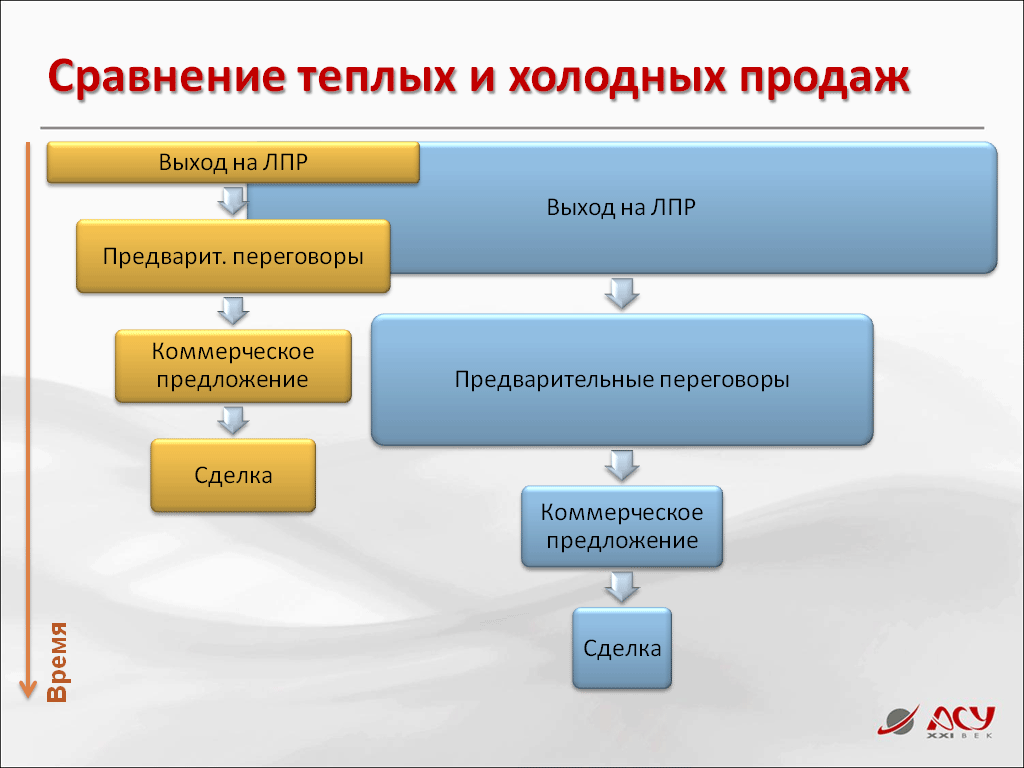 Сравнение теплых и холодных продаж

Выход на ЛПР

Предварит. переговоры

Коммерческое предложение

Сделка

Выход на ЛПР

Предварительные переговоры

Коммерческое предложение

Сделка

Время

АСУ
XXI ВЕК